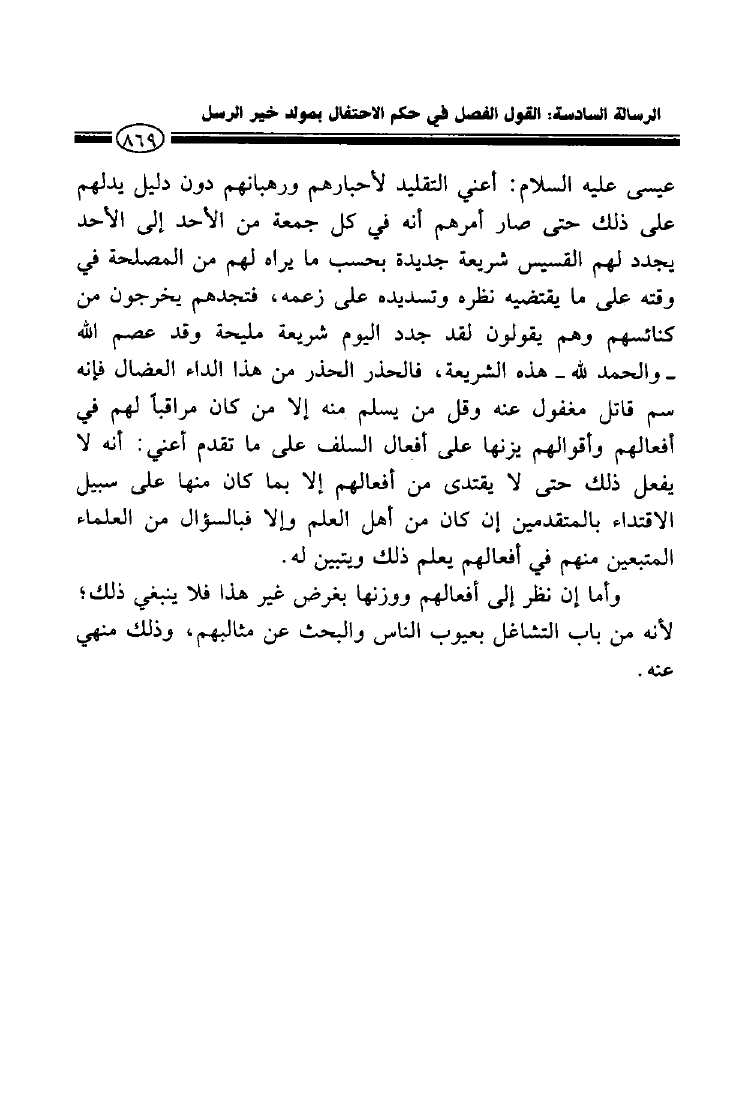 الرسالة السادسة: القول الفصل في حكم الاحتفال بمولد خير الرسل

٨٦٩

عيسى عليه السلام: أعني التقليد لأحبارهم ورهبانهم دون دليل يدلهم على ذلك حتى صار أمرهم أنه في كل جمعة من الأحد إلى الأحد يجدد لهم القسيس شريعة جديدة بحسب ما يراه لهم من المصلحة في وقته على ما يقتضيه نظره وتسديده على زعمه، فتجدهم يخرجون من كنائسهم وهم يقولون لقد جدد اليوم شريعة مليحة وقد عصم الله ـ والحمد لله ـ هذه الشريعة، فالحذر الحذر من هذا الداء العضال فإنه سم قاتل مغفول عنه وقل من يسلم منه إلا من كان مراقباً لهم في أفعالهم وأقوالهم يزنها على أفعال السلف على ما تقدم أعني: أنه لا يفعل ذلك حتى لا يقتدى من أفعالهم إلا بما كان منها على سبيل الاقتداء بالمتقدمين إن كان من أهل العلم وإلا فبالسؤال من العلماء المتبعين منهم في أفعالهم يعلم ذلك ويتبين له.

وأما إن نظر إلى أفعالهم ووزنها بغرض غير هذا فلا ينبغي ذلك؛ لأنه من باب التشاغل بعيوب الناس والبحث عن مثالبهم، وذلك منهي عنه.